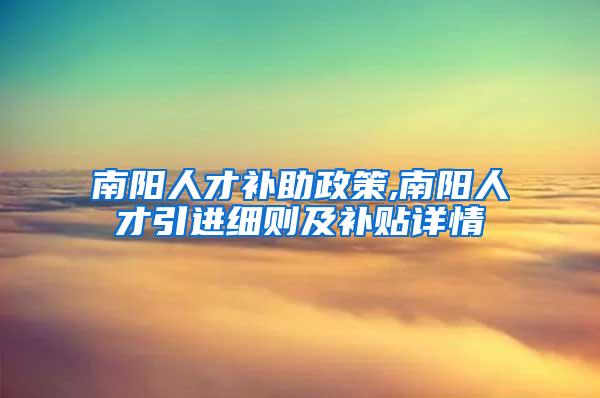 南阳人才补助政策,南阳人才引进细则及补贴详情